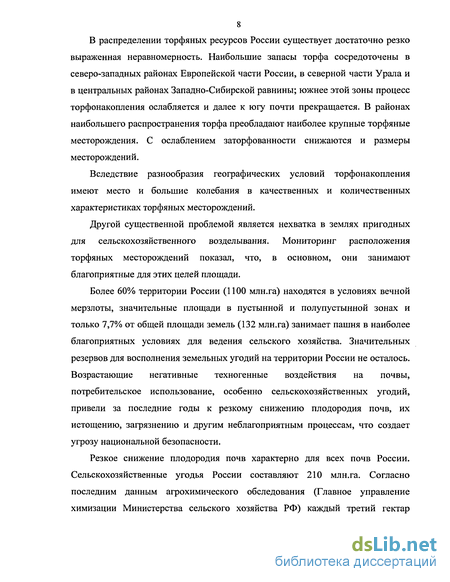 8

В распределении торфяных ресурсов России существует достаточно резко выраженная неравномерность. Наибольшие запасы торфа сосредоточены в северо-западных районах Европейской части России, в северной части Урала и в центральных районах Западно-Сибирской равнины; южнее этой зоны процесс торфонакопления ослабляется и далее к югу почти прекращается. В районах наибольшего распространения торфа преобладают наиболее крупные торфяные месторождения. С ослаблением заторфованности снижаются и размеры месторождений.

Вследствие разнообразия географических условий торфонакопления имеют место и большие колебания в качественных и количественных характеристиках торфяных месторождений.

Другой существенной проблемой является нехватка в землях пригодных для сельскохозяйственного возделывания. Мониторинг расположения торфяных месторождений показал, что, в основном, они занимают благоприятные для этих целей площади.

Более 60% территории России (1100 млн.га) находятся в условиях вечной мерзлоты, значительные площади в пустынной и полупустынной зонах и только 7,7% от общей площади земель (132 млн.га) занимает пашня в наиболее благоприятных условиях для ведения сельского хозяйства. Значительных резервов для восполнения земельных угодий на территории России не осталось. Возрастающие негативные техногенные воздействия на почвы, потребительское использование, особенно сельскохозяйственных угодий, привели за последние годы к резкому снижению плодородия почв, их истощению, загрязнению и другим неблагоприятным процессам, что создает угрозу национальной безопасности.

Резкое снижение плодородия почв характерно для всех почв России. Сельскохозяйственные угодья России составляют 210 млн.га. Согласно последним данным агрохимического обследования (Главное управление химизации Министерства сельского хозяйства РФ) каждый третий гектар

dsLib.net
библиотека диссертаций